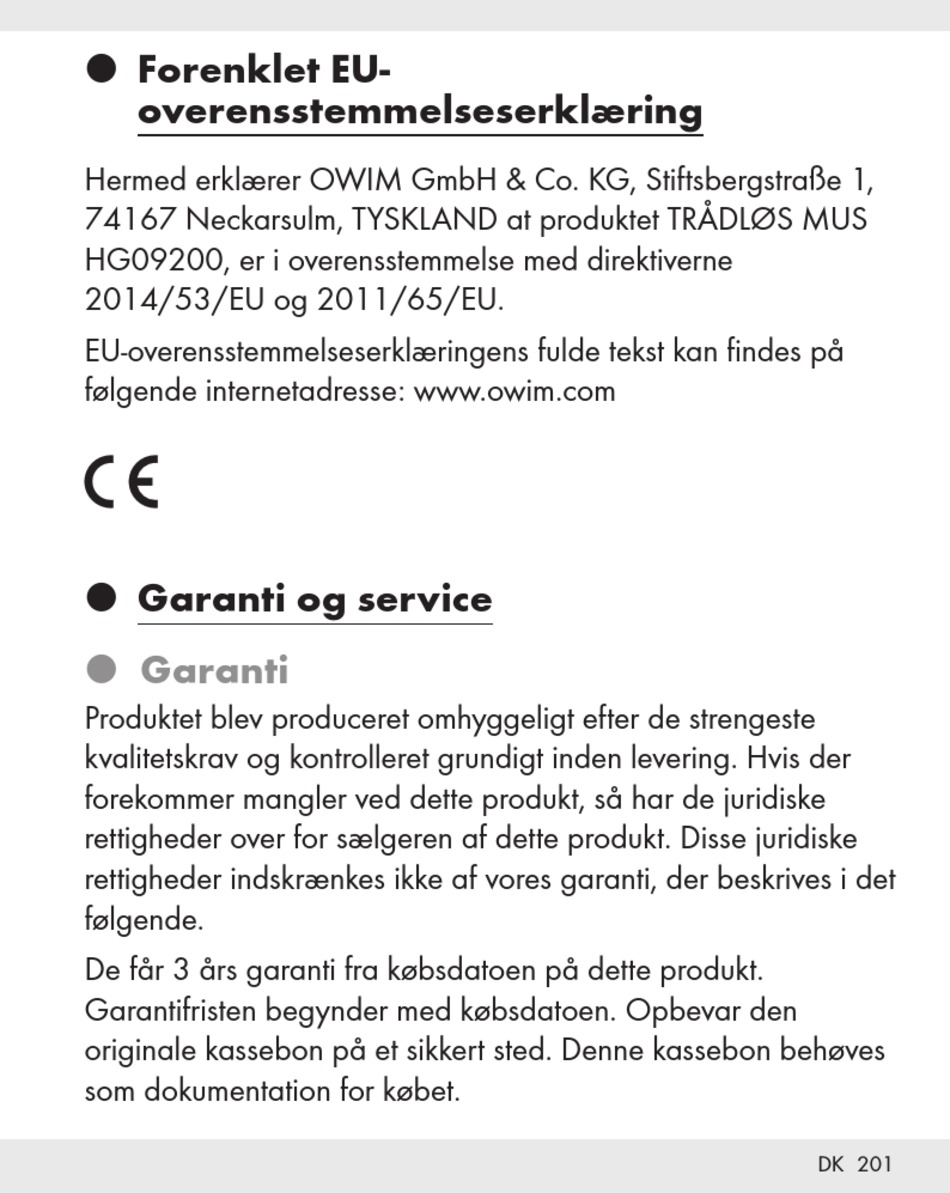 Forenklet EU-overensstemmelseserklæring

Hermed erklærer OWIM GmbH & Co. KG, Stiftsbergstraße 1, 74167 Neckarsulm, TYSKLAND at produktet TRÅDLØS MUS HG09200, er i overensstemmelse med direktiverne 2014/53/EU og 2011/65/EU.

EU-overensstemmelseserklæringens fulde tekst kan findes på følgende internetadresse: www.owim.com

CE

Garanti og service

Garanti

Produktet blev produceret omhyggeligt efter de strengeste kvalitetskrav og kontrolleret grundigt inden levering. Hvis der forekommer mangler ved dette produkt, så har de juridiske rettigheder over for sælgeren af dette produkt. Disse juridiske rettigheder indskrænkes ikke af vores garanti, der beskrives i det følgende.

De får 3 års garanti fra købsdatoen på dette produkt. Garantifristen begynder med købsdatoen. Opbevar den originale kassebon på et sikkert sted. Denne kassebon behøves som dokumentation for købet.

DK 201